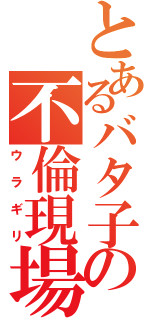 とあるバタ子の
不倫現場
ウラギリ